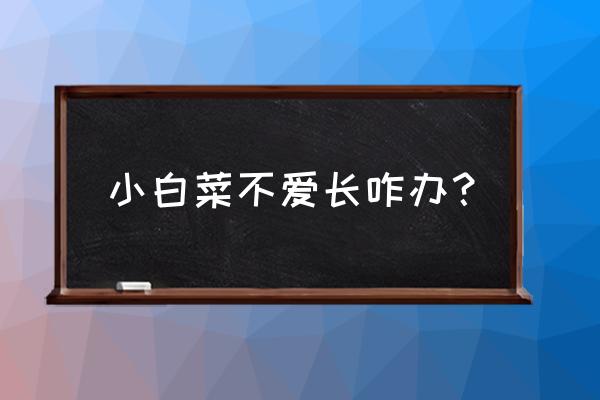 小白菜不爱长咋办？